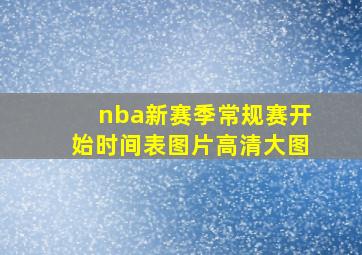 nba新赛季常规赛开始时间表图片高清大图